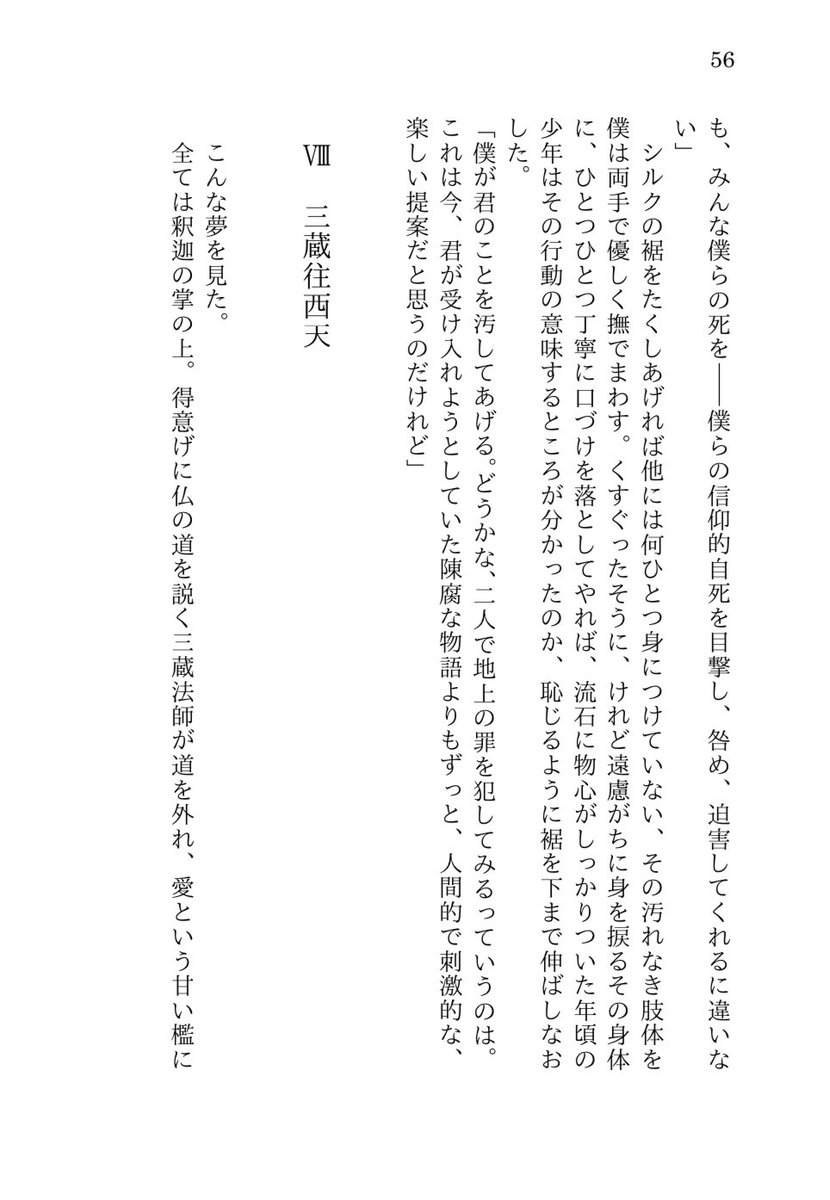 56

も、みんな僕らの死を――僕らの信仰的自死を目撃し、咎め、迫害してくれるに違いない」

シルクの裾をたくしあげれば他には何ひとつ身につけていない、その汚れなき肢体を僕は両手で優しく撫でまわす。くすぐったそうに、けれど遠慮がちに身を捩るその身体に、ひとつひとつ丁寧に口づけを落としてやれば、流石に物心がしっかりついた年頃の少年はその行動の意味するところが分かったのか、恥じるように裾を下まで伸ばしなおした。

「僕が君のことを汚してあげる。どうかな、二人で地上の罪を犯してみるっていうのは。これは今、君が受け入れようとしていた陳腐な物語よりもずっと、人間的で刺激的な、楽しい提案だと思うのだけれど」

Ⅷ　三蔵往西天

こんな夢を見た。

全ては釈迦の掌の上。得意げに仏の道を説く三蔵法師が道を外れ、愛という甘い檻に